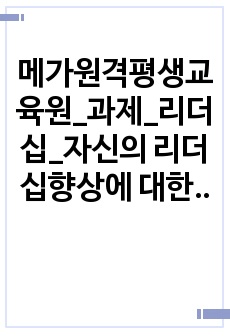 메가원격평생교육원_과제_리더십_자신의 리더십향상에 대한..